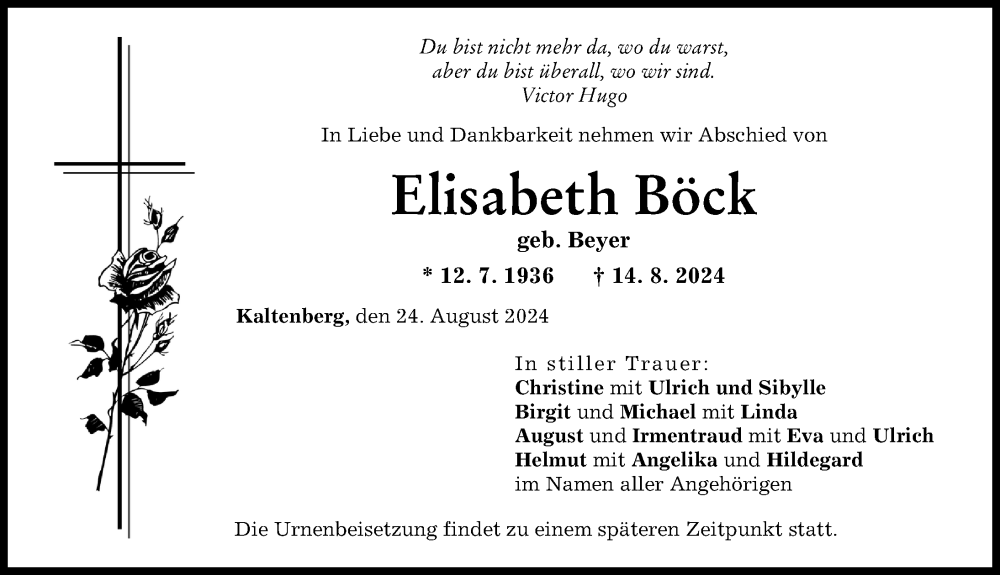 Du bist nicht mehr da, wo du warst,
aber du bist überall, wo wir sind.
Victor Hugo

In Liebe und Dankbarkeit nehmen wir Abschied von

Elisabeth Böck

geb. Beyer

* 12. 7. 1936 † 14. 8. 2024

Kaltenberg, den 24. August 2024

In stiller Trauer:
Christine mit Ulrich und Sibylle
Birgit und Michael mit Linda
August und Irmentraud mit Eva und Ulrich
Helmut mit Angelika und Hildegard
im Namen aller Angehörigen

Die Urnenbeisetzung findet zu einem späteren Zeitpunkt statt.